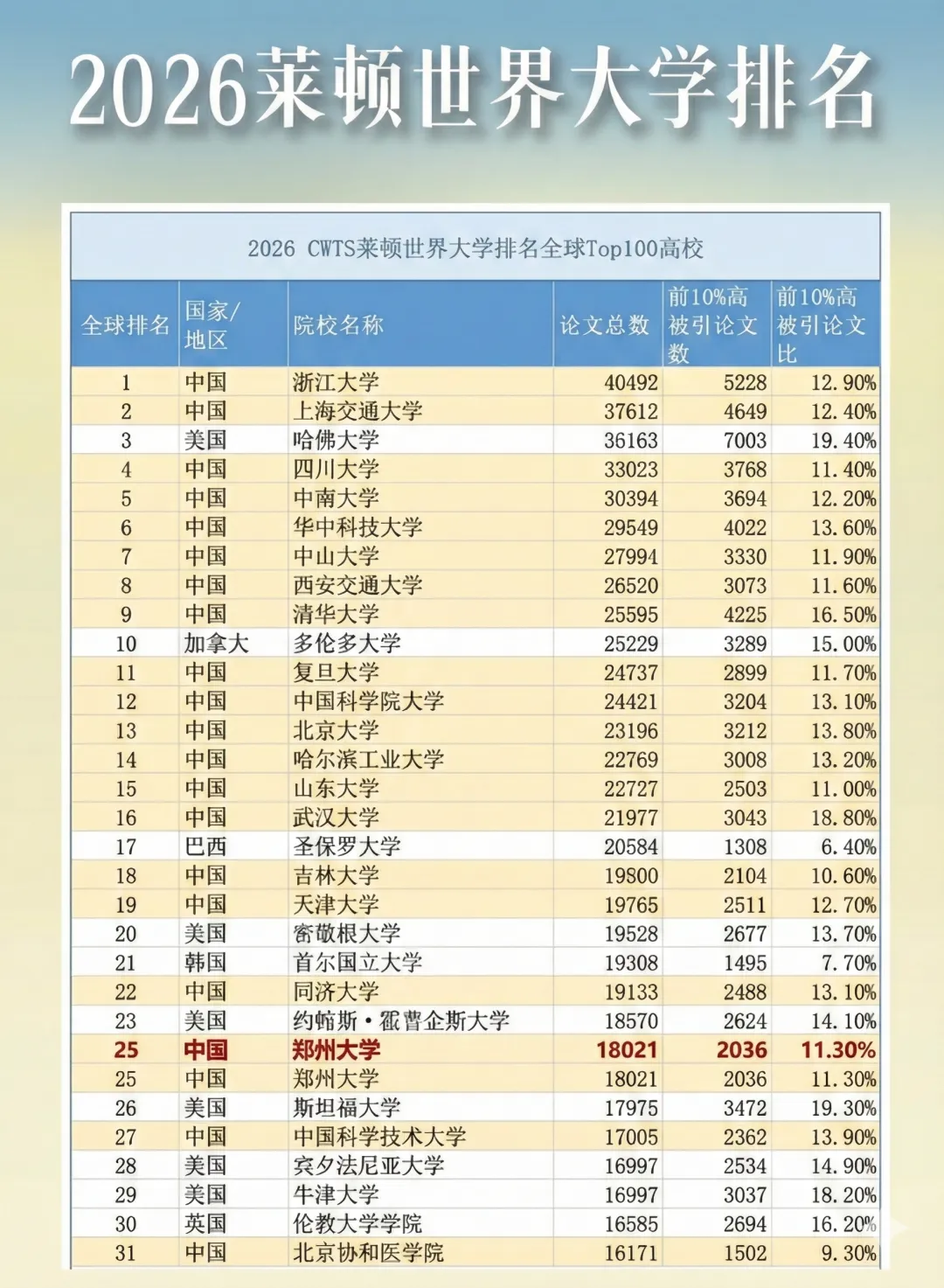 2026莱顿世界大学排名

2026 CWTS莱顿世界大学排名全球Top100高校

| 全球排名 | 国家/地区 | 院校名称 | 论文总数 | 前10%高被引论文数 | 前10%高被引论文比 |
|---|---|---|---|---|---|
| 1 | 中国 | 浙江大学 | 40492 | 5228 | 12.90% |
| 2 | 中国 | 上海交通大学 | 37612 | 4649 | 12.40% |
| 3 | 美国 | 哈佛大学 | 36163 | 7003 | 19.40% |
| 4 | 中国 | 四川大学 | 33023 | 3768 | 11.40% |
| 5 | 中国 | 中南大学 | 30394 | 3694 | 12.20% |
| 6 | 中国 | 华中科技大学 | 29549 | 4022 | 13.60% |
| 7 | 中国 | 中山大学 | 27994 | 3330 | 11.90% |
| 8 | 中国 | 西安交通大学 | 26520 | 3073 | 11.60% |
| 9 | 中国 | 清华大学 | 25595 | 4225 | 16.50% |
| 10 | 加拿大 | 多伦多大学 | 25229 | 3289 | 15.00% |
| 11 | 中国 | 复旦大学 | 24737 | 2899 | 11.70% |
| 12 | 中国 | 中国科学院大学 | 24421 | 3204 | 13.10% |
| 13 | 中国 | 北京大学 | 23196 | 3212 | 13.80% |
| 14 | 中国 | 哈尔滨工业大学 | 22769 | 3008 | 13.20% |
| 15 | 中国 | 山东大学 | 22727 | 2503 | 11.00% |
| 16 | 中国 | 武汉大学 | 21977 | 3043 | 18.80% |
| 17 | 巴西 | 圣保罗大学 | 20584 | 1308 | 6.40% |
| 18 | 中国 | 吉林大学 | 19800 | 2104 | 10.60% |
| 19 | 中国 | 天津大学 | 19765 | 2511 | 12.70% |
| 20 | 美国 | 密歇根大学 | 19528 | 2677 | 13.70% |
| 21 | 韩国 | 首尔国立大学 | 19308 | 1495 | 7.70% |
| 22 | 中国 | 同济大学 | 19133 | 2488 | 13.10% |
| 23 | 美国 | 约翰斯·霍普金斯大学 | 18570 | 2624 | 14.10% |
| 25 | 中国 | 郑州大学 | 18021 | 2036 | 11.30% |
| 25 | 中国 | 郑州大学 | 18021 | 2036 | 11.30% |
| 26 | 美国 | 斯坦福大学 | 17975 | 3472 | 19.30% |
| 27 | 中国 | 中国科学技术大学 | 17005 | 2362 | 13.90% |
| 28 | 美国 | 宾夕法尼亚大学 | 16997 | 2534 | 14.90% |
| 29 | 美国 | 牛津大学 | 16997 | 3037 | 18.20% |
| 30 | 英国 | 伦敦大学学院 | 16585 | 2694 | 16.20% |
| 31 | 中国 | 北京协和医学院 | 16171 | 1502 | 9.30% |